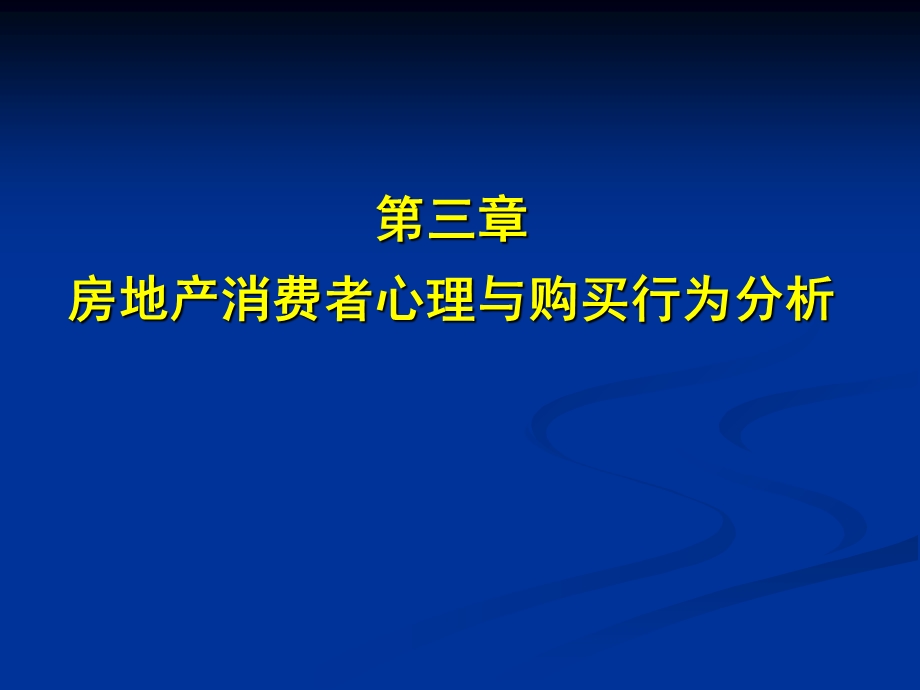 第三章
房地产消费者心理与购买行为分析